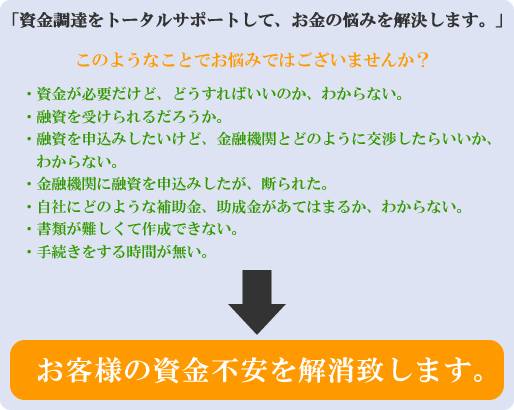 「資金調達をトータルサポートして、お金の悩みを解決します。」

このようなことでお悩みではございませんか？

・資金が必要だけど、どうすればいいのか、わからない。
・融資を受けられるだろうか。
・融資を申込みしたいけど、金融機関とどのように交渉したらいいか、わからない。
・金融機関に融資を申込みしたが、断られた。
・自社にどのような補助金、助成金があてはまるか、わからない。
・書類が難しくて作成できない。
・手続きをする時間が無い。

お客様の資金不安を解消致します。